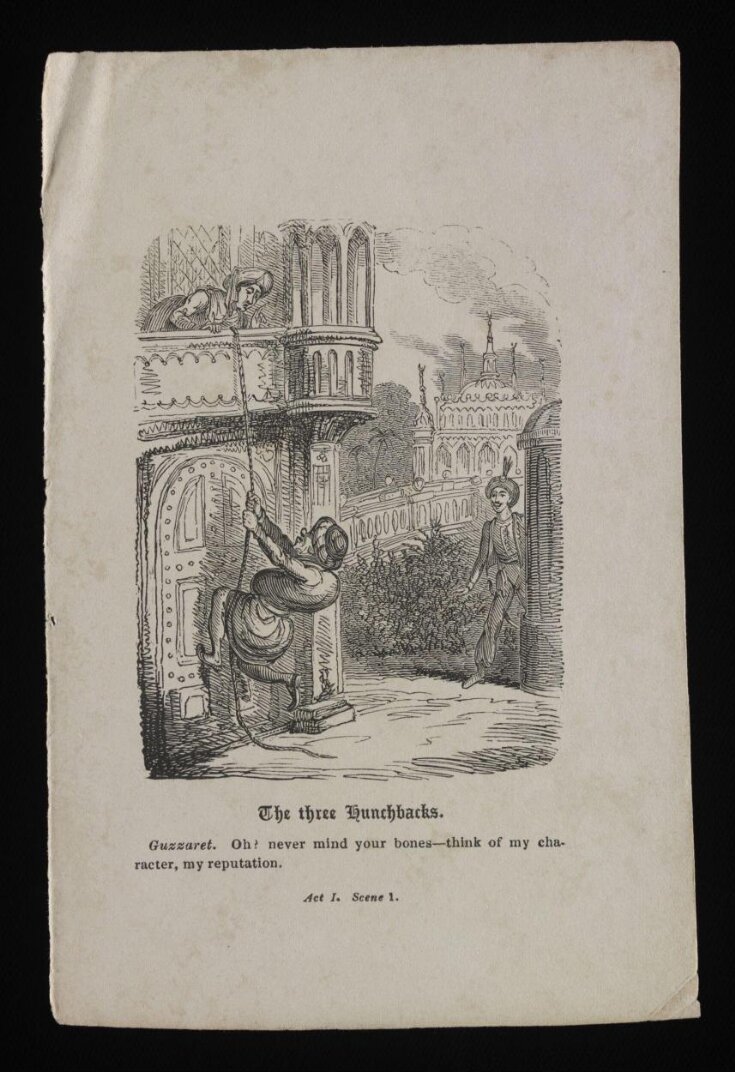 The three Hunchbacks.

Guzzaret. Oh! never mind your bones—think of my character, my reputation.

Act I. Scene 1.